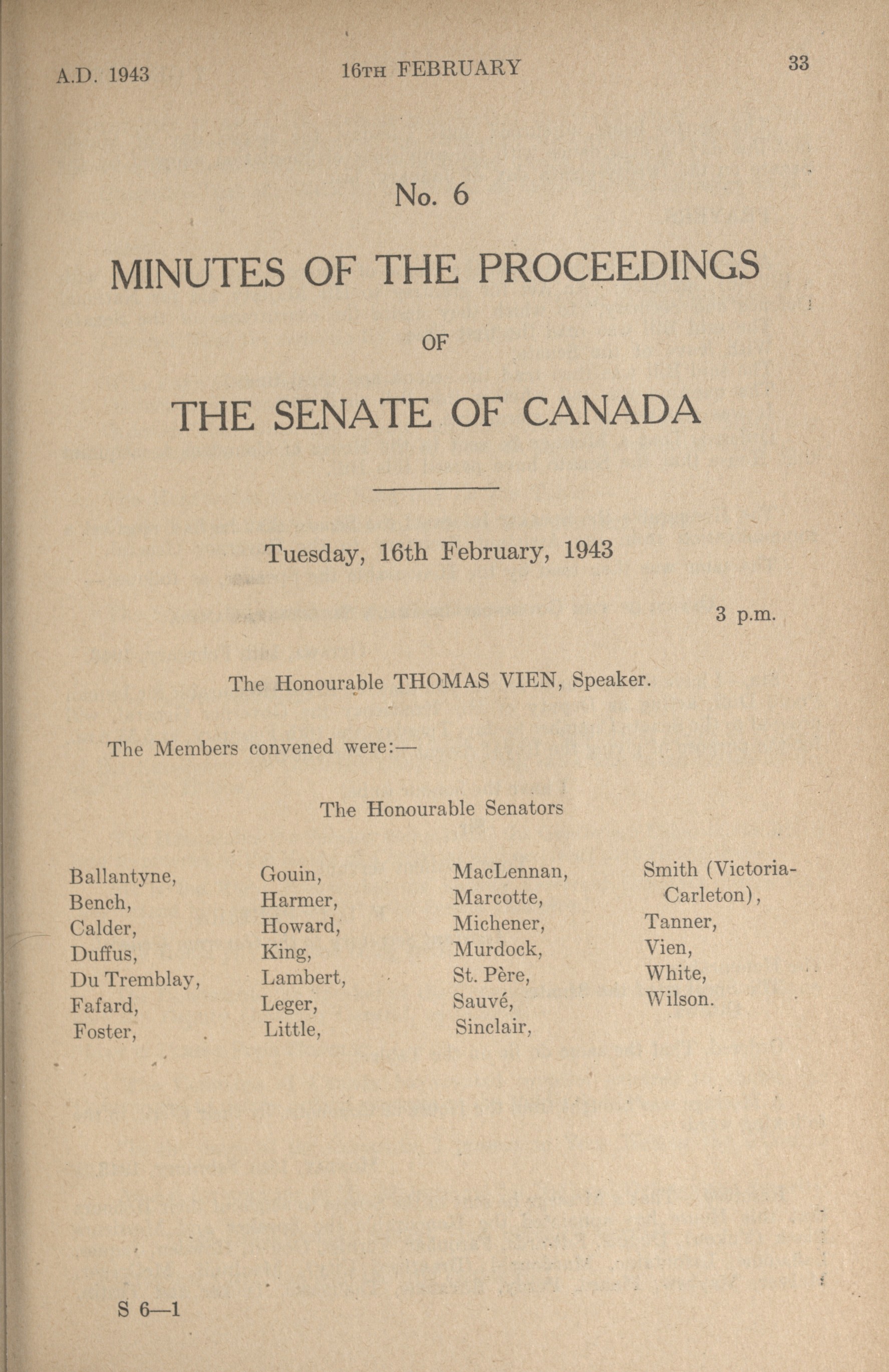 A.D. 1943 16TH FEBRUARY 33

No. 6

MINUTES OF THE PROCEEDINGS

OF

THE SENATE OF CANADA

Tuesday, 16th February, 1943

3 p.m.

The Honourable THOMAS VIEN, Speaker.

The Members convened were:—

The Honourable Senators

Ballantyne,
Bench,
Calder,
Duffus,
Du Tremblay,
Fafard,
Foster,

Gouin,
Harmer,
Howard,
King,
Lambert,
Leger,
Little,

MacLennan,
Marcotte,
Michener,
Murdock,
St. Père,
Sauvé,
Sinclair,

Smith (Victoria-Carleton),
Tanner,
Vien,
White,
Wilson.

S 6—1